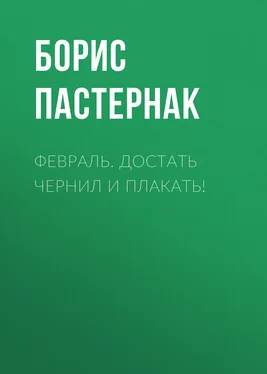 БОРИС ПАСТЕРНАК

ФЕВРАЛЬ. ДОСТАТЬ ЧЕРНИЛ И ПЛАКАТЬ!